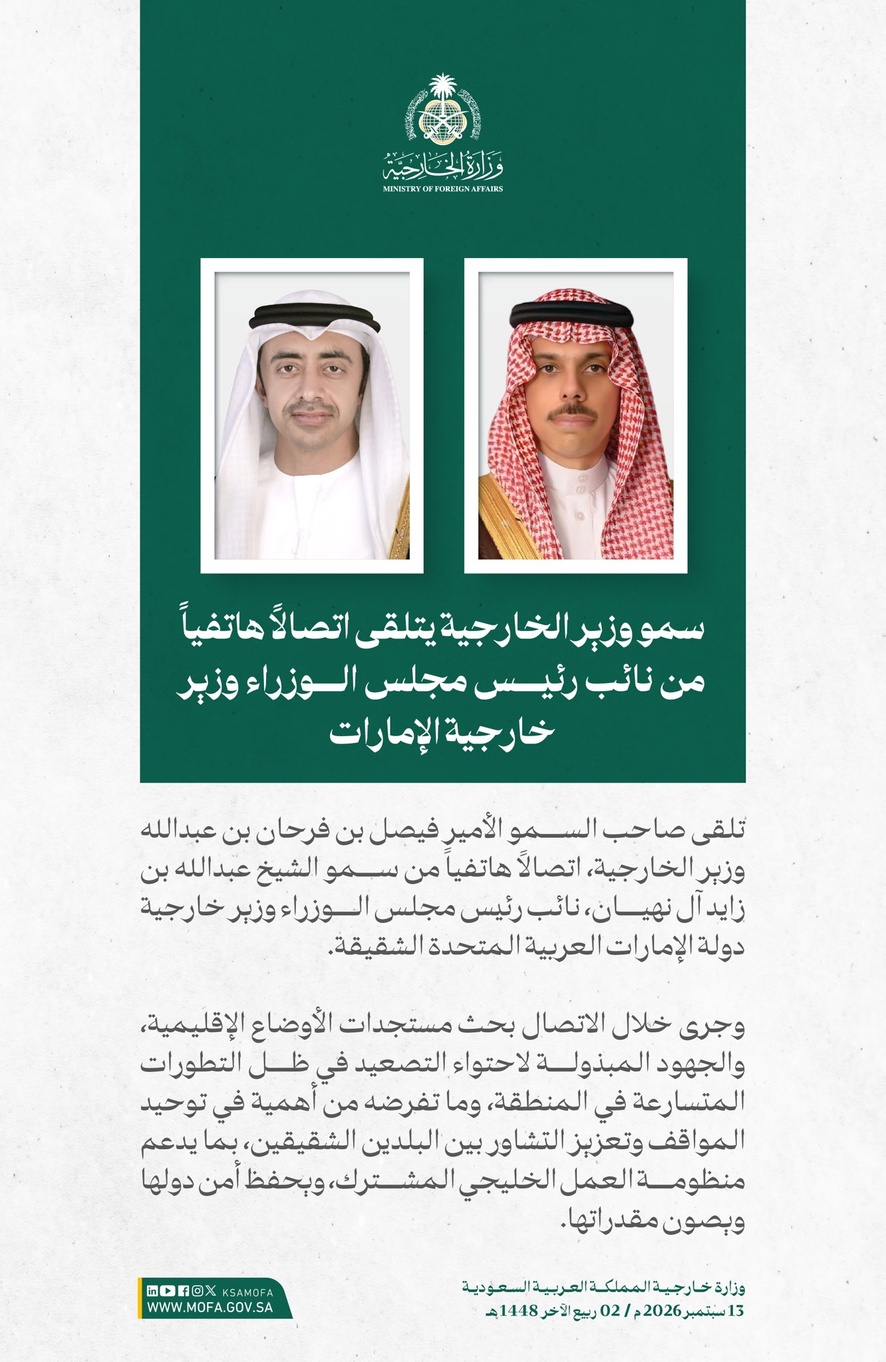 وزارة الخارجية
MINISTRY OF FOREIGN AFFAIRS

سمو وزير الخارجية يتلقى اتصالاً هاتفياً من نائب رئيس مجلس الوزراء وزير خارجية الإمارات

تلقى صاحب السمو الأمير فيصل بن فرحان بن عبدالله وزير الخارجية، اتصالاً هاتفياً من سمو الشيخ عبدالله بن زايد آل نهيان، نائب رئيس مجلس الوزراء وزير خارجية دولة الإمارات العربية المتحدة الشقيقة.

وجرى خلال الاتصال بحث مستجدات الأوضاع الإقليمية، والجهود المبذولة لاحتواء التصعيد في ظل التطورات المتسارعة في المنطقة، وما تفرضه من أهمية في توحيد المواقف وتعزيز التشاور بين البلدين الشقيقين، بما يدعم منظومة العمل الخليجي المشترك، ويحفظ أمن دولها ويصون مقدراتها.

وزارة خارجية المملكة العربية السعودية
13 سبتمبر 2026 م / 02 ربيع الآخر 1448 هـ

KSAMOFA
WWW.MOFA.GOV.SA